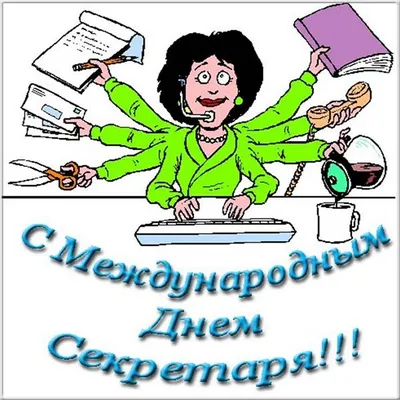 С Международным Днем Секретаря!!!